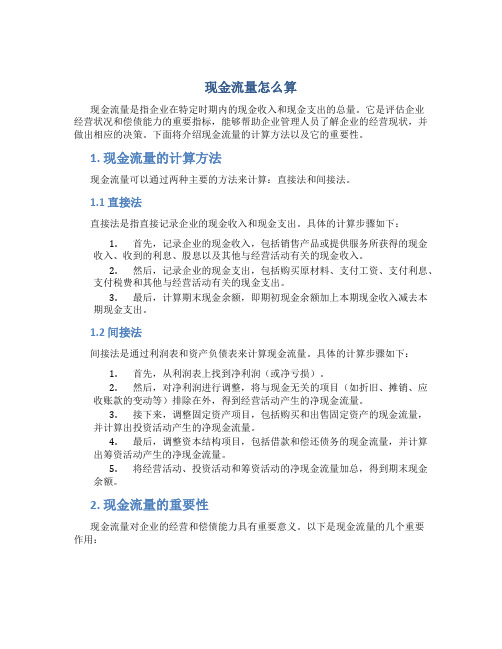 现金流量怎么算

现金流量是指企业在特定时期内的现金收入和现金支出的总量。它是评估企业经营状况和偿债能力的重要指标，能够帮助企业管理人员了解企业的经营现状，并做出相应的决策。下面将介绍现金流量的计算方法以及它的重要性。

1. 现金流量的计算方法

现金流量可以通过两种主要的方法来计算：直接法和间接法。

1.1 直接法

直接法是指直接记录企业的现金收入和现金支出。具体的计算步骤如下：

1. 首先，记录企业的现金收入，包括销售产品或提供服务所获得的现金收入、收到的利息、股息以及其他与经营活动有关的现金收入。

2. 然后，记录企业的现金支出，包括购买原材料、支付工资、支付利息、支付税费和其他与经营活动有关的现金支出。

3. 最后，计算期末现金余额，即期初现金余额加上本期现金收入减去本期现金支出。

1.2 间接法

间接法是通过利润表和资产负债表来计算现金流量。具体的计算步骤如下：

1. 首先，从利润表上找到净利润（或净亏损）。

2. 然后，对净利润进行调整，将与现金无关的项目（如折旧、摊销、应收账款的变动等）排除在外，得到经营活动产生的净现金流量。

3. 接下来，调整固定资产项目，包括购买和出售固定资产的现金流量，并计算出投资活动产生的净现金流量。

4. 最后，调整资本结构项目，包括借款和偿还债务的现金流量，并计算出筹资活动产生的净现金流量。

5. 将经营活动、投资活动和筹资活动的净现金流量加总，得到期末现金余额。

2. 现金流量的重要性

现金流量对企业的经营和偿债能力具有重要意义。以下是现金流量的几个重要作用：